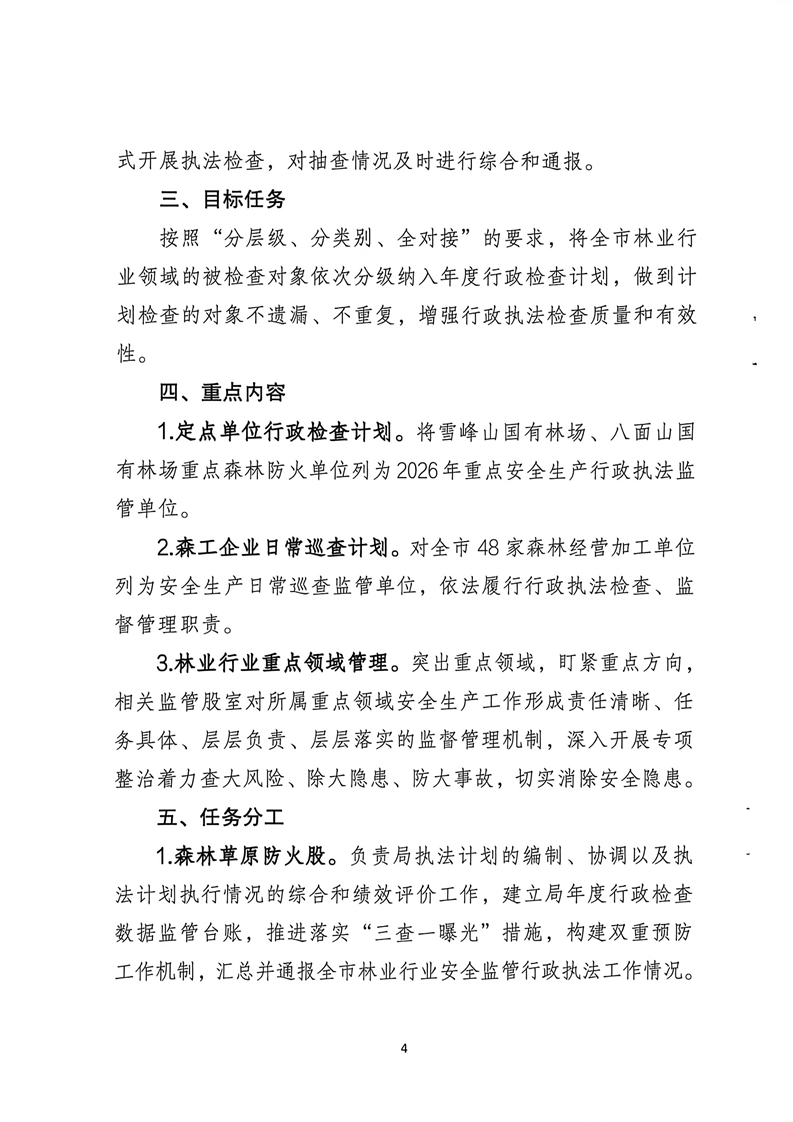 式开展执法检查，对抽查情况及时进行综合和通报。

三、目标任务

按照“分层级、分类别、全对接”的要求，将全市林业行业领域的被检查对象依次分级纳入年度行政检查计划，做到计划检查的对象不遗漏、不重复，增强行政执法检查质量和有效性。

四、重点内容

1.定点单位行政检查计划。将雪峰山国有林场、八面山国有林场重点森林防火单位列为2026年重点安全生产行政执法监管单位。

2.森工企业日常巡查计划。对全市48家森林经营加工单位列为安全生产日常巡查监管单位，依法履行行政执法检查、监督管理职责。

3.林业行业重点领域管理。突出重点领域，盯紧重点方向，相关监管股室对所属重点领域安全生产工作形成责任清晰、任务具体、层层负责、层层落实的监督管理机制，深入开展专项整治着力查大风险、除大隐患、防大事故，切实消除安全隐患。

五、任务分工

1.森林草原防火股。负责局执法计划的编制、协调以及执法计划执行情况的综合和绩效评价工作，建立局年度行政检查数据监管台账，推进落实“三查一曝光”措施，构建双重预防工作机制，汇总并通报全市林业行业安全监管行政执法工作情况。

4